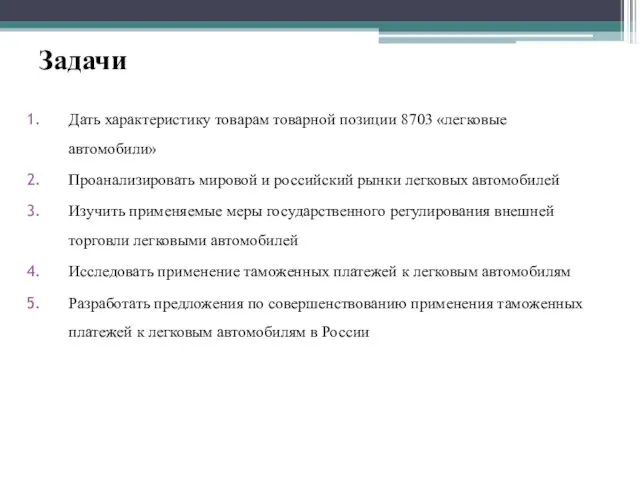 Задачи

1. Дать характеристику товарам товарной позиции 8703 «легковые автомобили»
2. Проанализировать мировой и российский рынки легковых автомобилей
3. Изучить применяемые меры государственного регулирования внешней торговли легковыми автомобилей
4. Исследовать применение таможенных платежей к легковым автомобилям
5. Разработать предложения по совершенствованию применения таможенных платежей к легковым автомобилям в России